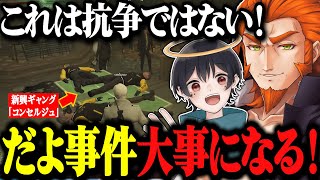 これは抗争ではない！

新興ギャング
「コンセルジュ」

だよ事件大事になる！